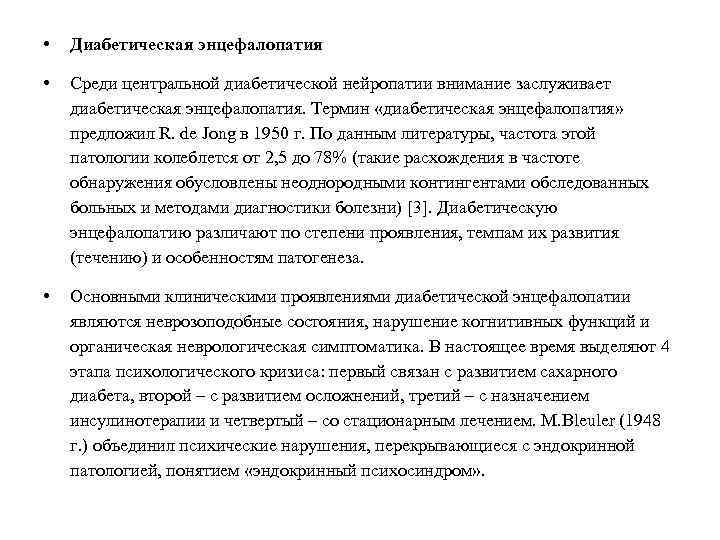 • Диабетическая энцефалопатия

• Среди центральной диабетической нейропатии внимание заслуживает диабетическая энцефалопатия. Термин «диабетическая энцефалопатия» предложил R. de Jong в 1950 г. По данным литературы, частота этой патологии колеблется от 2,5 до 78% (такие расхождения в частоте обнаружения обусловлены неоднородными контингентами обследованных больных и методами диагностики болезни) [3]. Диабетическую энцефалопатию различают по степени проявления, темпам их развития (течению) и особенностям патогенеза.

• Основными клиническими проявлениями диабетической энцефалопатии являются неврозоподобные состояния, нарушение когнитивных функций и органическая неврологическая симптоматика. В настоящее время выделяют 4 этапа психологического кризиса: первый связан с развитием сахарного диабета, второй – с развитием осложнений, третий – с назначением инсулинотерапии и четвертый – со стационарным лечением. M.Bleuler (1948 г.) объединил психические нарушения, перекрывающиеся с эндокринной патологией, понятием «эндокринный психосиндром».